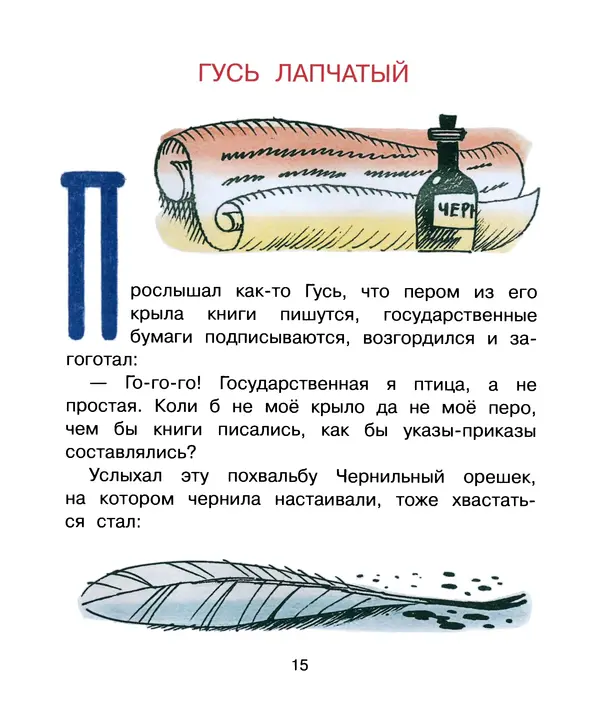 ГУСЬ ЛАПЧАТЫЙ

ЧЕРН

Прослышал как-то Гусь, что пером из его крыла книги пишутся, государственные бумаги подписываются, возгордился и загоготал:

— Го-го-го! Государственная я птица, а не простая. Коли б не моё крыло да не моё перо, чем бы книги писались, как бы указы-приказы составлялись?

Услыхал эту похвальбу Чернильный орешек, на котором чернила настаивали, тоже хвастаться стал:

15